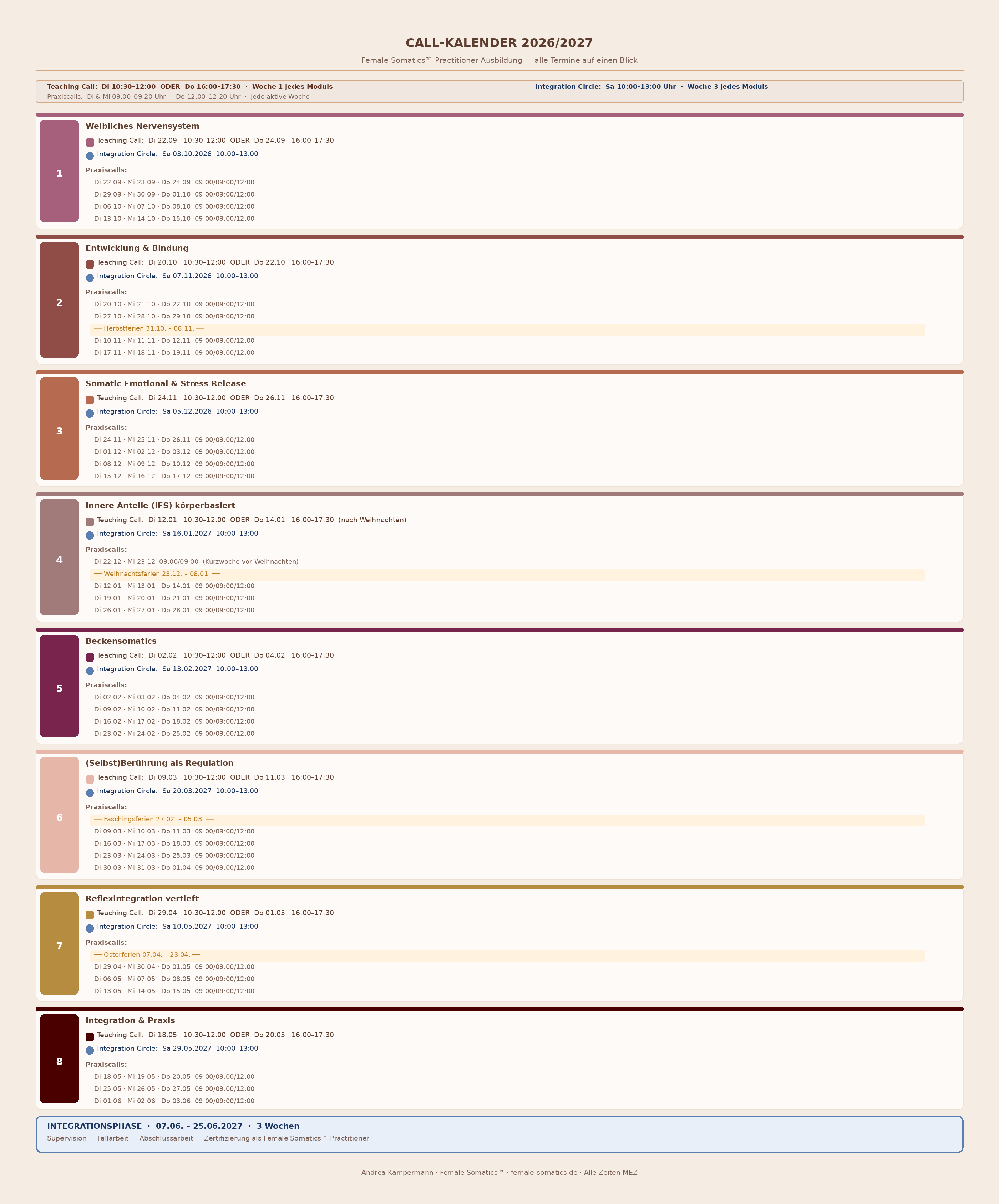 CALL-KALENDER 2026/2027

Female Somatics™ Practitioner Ausbildung — alle Termine auf einen Blick

Teaching Call: Di 10:30–12:00 ODER Do 16:00–17:30 · Woche 1 jedes Moduls
Praxiscalls: Di & Mi 09:00–09:20 Uhr · Do 12:00–12:20 Uhr · jede aktive Woche

Integration Circle: Sa 10:00–13:00 Uhr · Woche 3 jedes Moduls

1

Weibliches Nervensystem
Teaching Call: Di 22.09. 10:30–12:00 ODER Do 24.09. 16:00–17:30
Integration Circle: Sa 03.10.2026 10:00–13:00
Praxiscalls:
Di 22.09 · Mi 23.09 · Do 24.09 09:00/09:00/12:00
Di 29.09 · Mi 30.09 · Do 01.10 09:00/09:00/12:00
Di 06.10 · Mi 07.10 · Do 08.10 09:00/09:00/12:00
Di 13.10 · Mi 14.10 · Do 15.10 09:00/09:00/12:00

2

Entwicklung & Bindung
Teaching Call: Di 20.10. 10:30–12:00 ODER Do 22.10. 16:00–17:30
Integration Circle: Sa 07.11.2026 10:00–13:00
Praxiscalls:
Di 20.10 · Mi 21.10 · Do 22.10 09:00/09:00/12:00
Di 27.10 · Mi 28.10 · Do 29.10 09:00/09:00/12:00
── Herbstferien 31.10. – 06.11. ──
Di 10.11 · Mi 11.11 · Do 12.11 09:00/09:00/12:00
Di 17.11 · Mi 18.11 · Do 19.11 09:00/09:00/12:00

3

Somatic Emotional & Stress Release
Teaching Call: Di 24.11. 10:30–12:00 ODER Do 26.11. 16:00–17:30
Integration Circle: Sa 05.12.2026 10:00–13:00
Praxiscalls:
Di 24.11 · Mi 25.11 · Do 26.11 09:00/09:00/12:00
Di 01.12 · Mi 02.12 · Do 03.12 09:00/09:00/12:00
Di 08.12 · Mi 09.12 · Do 10.12 09:00/09:00/12:00
Di 15.12 · Mi 16.12 · Do 17.12 09:00/09:00/12:00

4

Innere Anteile (IFS) körperbasiert
Teaching Call: Di 12.01. 10:30–12:00 ODER Do 14.01. 16:00–17:30 (nach Weihnachten)
Integration Circle: Sa 16.01.2027 10:00–13:00
Praxiscalls:
Di 22.12 · Mi 23.12 09:00/09:00 (Kurzwoche vor Weihnachten)
── Weihnachtsferien 23.12. – 08.01. ──
Di 12.01 · Mi 13.01 · Do 14.01 09:00/09:00/12:00
Di 19.01 · Mi 20.01 · Do 21.01 09:00/09:00/12:00
Di 26.01 · Mi 27.01 · Do 28.01 09:00/09:00/12:00

5

Beckensomatics
Teaching Call: Di 02.02. 10:30–12:00 ODER Do 04.02. 16:00–17:30
Integration Circle: Sa 13.02.2027 10:00–13:00
Praxiscalls:
Di 02.02 · Mi 03.02 · Do 04.02 09:00/09:00/12:00
Di 09.02 · Mi 10.02 · Do 11.02 09:00/09:00/12:00
Di 16.02 · Mi 17.02 · Do 18.02 09:00/09:00/12:00
Di 23.02 · Mi 24.02 · Do 25.02 09:00/09:00/12:00

6

(Selbst)Berührung als Regulation
Teaching Call: Di 09.03. 10:30–12:00 ODER Do 11.03. 16:00–17:30
Integration Circle: Sa 20.03.2027 10:00–13:00
Praxiscalls:
── Faschingsferien 27.02. – 05.03. ──
Di 09.03 · Mi 10.03 · Do 11.03 09:00/09:00/12:00
Di 16.03 · Mi 17.03 · Do 18.03 09:00/09:00/12:00
Di 23.03 · Mi 24.03 · Do 25.03 09:00/09:00/12:00
Di 30.03 · Mi 31.03 · Do 01.04 09:00/09:00/12:00

7

Reflexintegration vertieft
Teaching Call: Di 29.04. 10:30–12:00 ODER Do 01.05. 16:00–17:30
Integration Circle: Sa 10.05.2027 10:00–13:00
Praxiscalls:
── Osterferien 07.04. – 23.04. ──
Di 29.04 · Mi 30.04 · Do 01.05 09:00/09:00/12:00
Di 06.05 · Mi 07.05 · Do 08.05 09:00/09:00/12:00
Di 13.05 · Mi 14.05 · Do 15.05 09:00/09:00/12:00

8

Integration & Praxis
Teaching Call: Di 18.05. 10:30–12:00 ODER Do 20.05. 16:00–17:30
Integration Circle: Sa 29.05.2027 10:00–13:00
Praxiscalls:
Di 18.05 · Mi 19.05 · Do 20.05 09:00/09:00/12:00
Di 25.05 · Mi 26.05 · Do 27.05 09:00/09:00/12:00
Di 01.06 · Mi 02.06 · Do 03.06 09:00/09:00/12:00

INTEGRATIONSPHASE · 07.06. – 25.06.2027 · 3 Wochen
Supervision · Fallarbeit · Abschlussarbeit · Zertifizierung als Female Somatics™ Practitioner

Andrea Kampermann · Female Somatics™ · female-somatics.de · Alle Zeiten MEZ